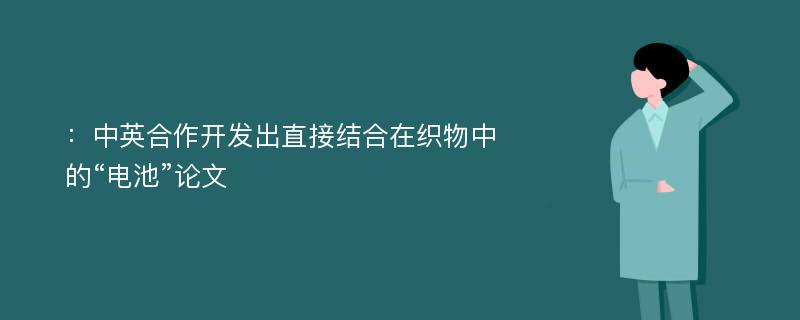 ：中英合作开发出直接结合在织物中的“电池”论文